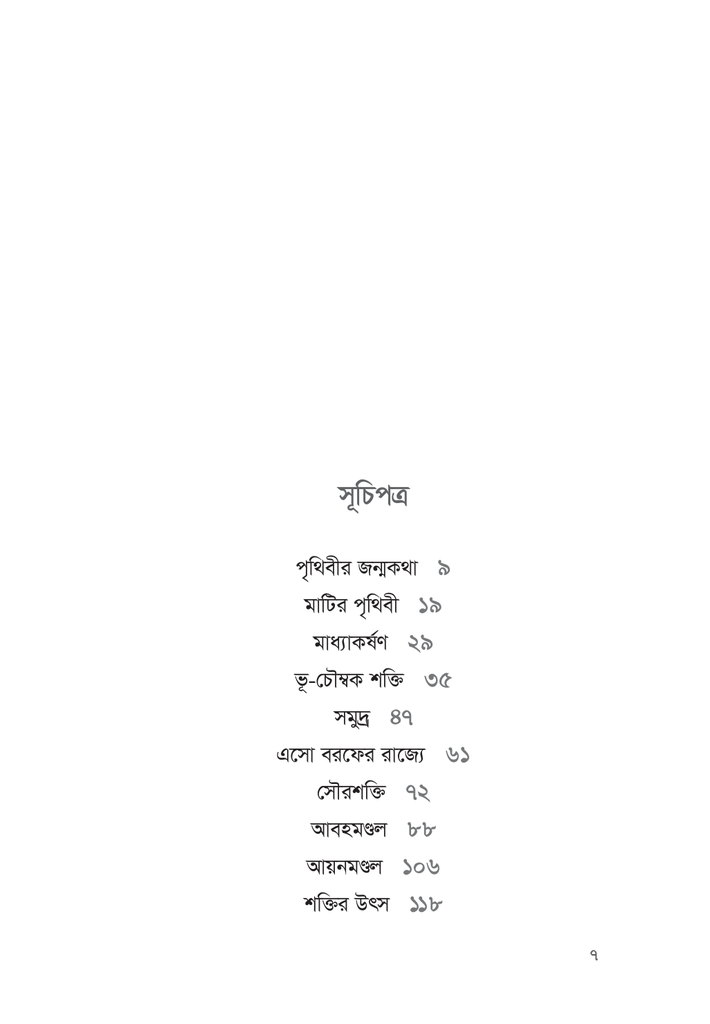 সূচিপত্র

পৃথিবীর জন্মকথা ৯
মাটির পৃথিবী ১৯
মাধ্যাকর্ষণ ২৯
ভূ-চৌম্বক শক্তি ৩৫
সমুদ্র ৪৭
এসো বরফের রাজ্যে ৬১
সৌরশক্তি ৭২
আবহমণ্ডল ৮৮
আয়নমণ্ডল ১০৬
শক্তির উৎস ১১৮

৭